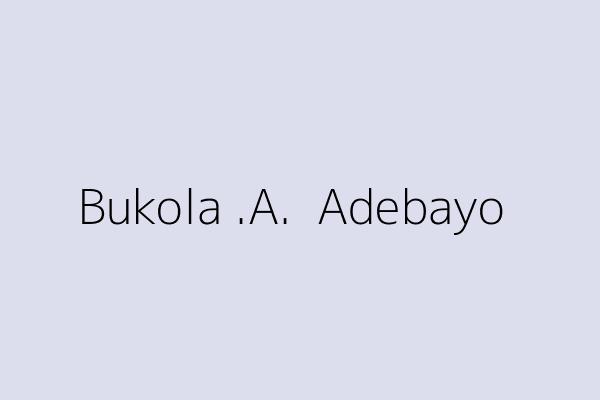 Bukola .A.  Adebayo